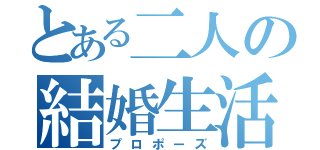 とある二人の結婚生活
プロポーズ